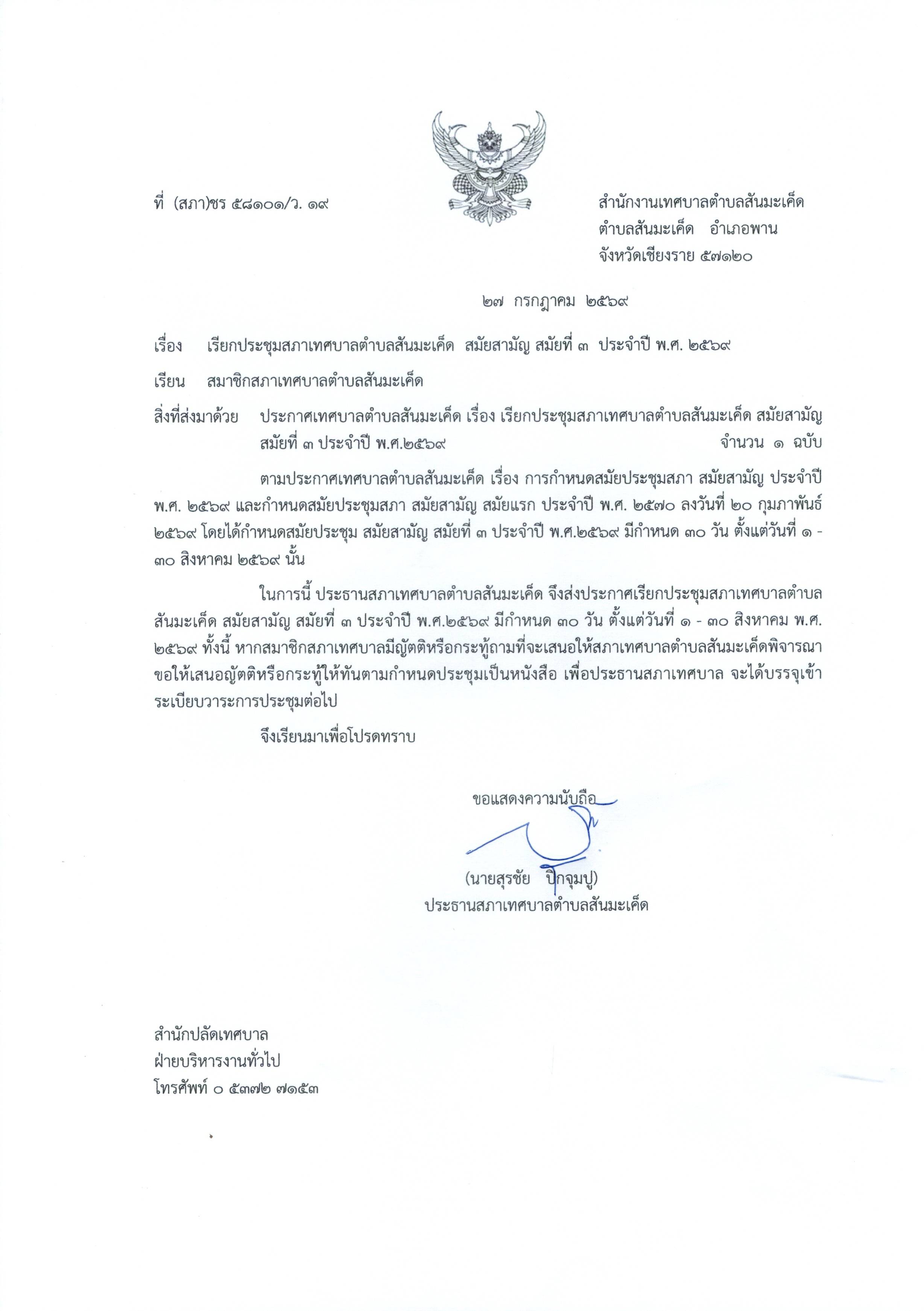 ที่ (สภา)ชร ๕๘๑๐๑/ว. ๑๙

สำนักงานเทศบาลตำบลสันมะเค็ด
ตำบลสันมะเค็ด อำเภอพาน
จังหวัดเชียงราย ๕๗๑๒๐

๒๗ กรกฎาคม ๒๕๖๙

เรื่อง เรียกประชุมสภาเทศบาลตำบลสันมะเค็ด สมัยสามัญ สมัยที่ ๓ ประจำปี พ.ศ. ๒๕๖๙

เรียน สมาชิกสภาเทศบาลตำบลสันมะเค็ด

สิ่งที่ส่งมาด้วย ประกาศเทศบาลตำบลสันมะเค็ด เรื่อง เรียกประชุมสภาเทศบาลตำบลสันมะเค็ด สมัยสามัญ สมัยที่ ๓ ประจำปี พ.ศ.๒๕๖๙ จำนวน ๑ ฉบับ

ตามประกาศเทศบาลตำบลสันมะเค็ด เรื่อง การกำหนดสมัยประชุมสภา สมัยสามัญ ประจำปี พ.ศ. ๒๕๖๙ และกำหนดสมัยประชุมสภา สมัยสามัญ สมัยแรก ประจำปี พ.ศ. ๒๕๗๐ ลงวันที่ ๒๐ กุมภาพันธ์ ๒๕๖๙ โดยได้กำหนดสมัยประชุม สมัยสามัญ สมัยที่ ๓ ประจำปี พ.ศ.๒๕๖๙ มีกำหนด ๓๐ วัน ตั้งแต่วันที่ ๑ - ๓๐ สิงหาคม ๒๕๖๙ นั้น

ในการนี้ ประธานสภาเทศบาลตำบลสันมะเค็ด จึงส่งประกาศเรียกประชุมสภาเทศบาลตำบลสันมะเค็ด สมัยสามัญ สมัยที่ ๓ ประจำปี พ.ศ.๒๕๖๙ มีกำหนด ๓๐ วัน ตั้งแต่วันที่ ๑ - ๓๐ สิงหาคม พ.ศ. ๒๕๖๙ ทั้งนี้ หากสมาชิกสภาเทศบาลมีญัตติหรือกระทู้ถามที่จะเสนอให้สภาเทศบาลตำบลสันมะเค็ดพิจารณา ขอให้เสนอญัตติหรือกระทู้ให้ทันตามกำหนดประชุมเป็นหนังสือ เพื่อประธานสภาเทศบาล จะได้บรรจุเข้าระเบียบวาระการประชุมต่อไป

จึงเรียนมาเพื่อโปรดทราบ

ขอแสดงความนับถือ

(นายสุรชัย ปิกจุมปู)
ประธานสภาเทศบาลตำบลสันมะเค็ด

สำนักปลัดเทศบาล
ฝ่ายบริหารงานทั่วไป
โทรศัพท์ ๐ ๕๓๗๒ ๗๑๕๓